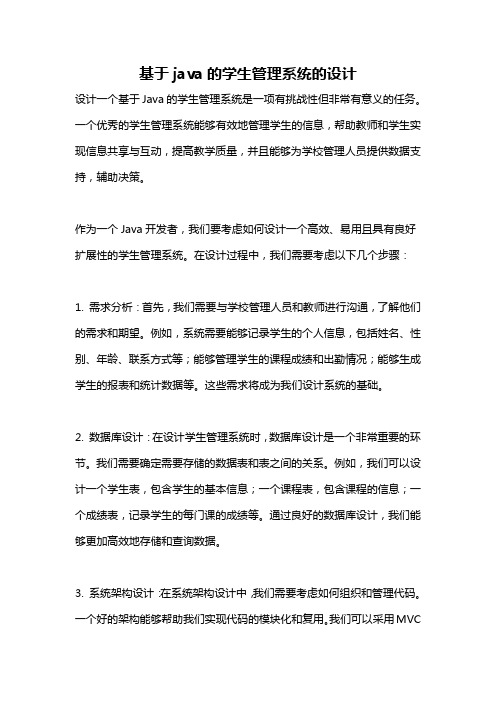 基于java的学生管理系统的设计

设计一个基于Java的学生管理系统是一项有挑战性但非常有意义的任务。一个优秀的学生管理系统能够有效地管理学生的信息，帮助教师和学生实现信息共享与互动，提高教学质量，并且能够为学校管理人员提供数据支持，辅助决策。

作为一个Java开发者，我们要考虑如何设计一个高效、易用且具有良好扩展性的学生管理系统。在设计过程中，我们需要考虑以下几个步骤：

1. 需求分析：首先，我们需要与学校管理人员和教师进行沟通，了解他们的需求和期望。例如，系统需要能够记录学生的个人信息，包括姓名、性别、年龄、联系方式等；能够管理学生的课程成绩和出勤情况；能够生成学生的报表和统计数据等。这些需求将成为我们设计系统的基础。

2. 数据库设计：在设计学生管理系统时，数据库设计是一个非常重要的环节。我们需要确定需要存储的数据表和表之间的关系。例如，我们可以设计一个学生表，包含学生的基本信息；一个课程表，包含课程的信息；一个成绩表，记录学生的每门课的成绩等。通过良好的数据库设计，我们能够更加高效地存储和查询数据。

3. 系统架构设计：在系统架构设计中，我们需要考虑如何组织和管理代码。一个好的架构能够帮助我们实现代码的模块化和复用。我们可以采用MVC